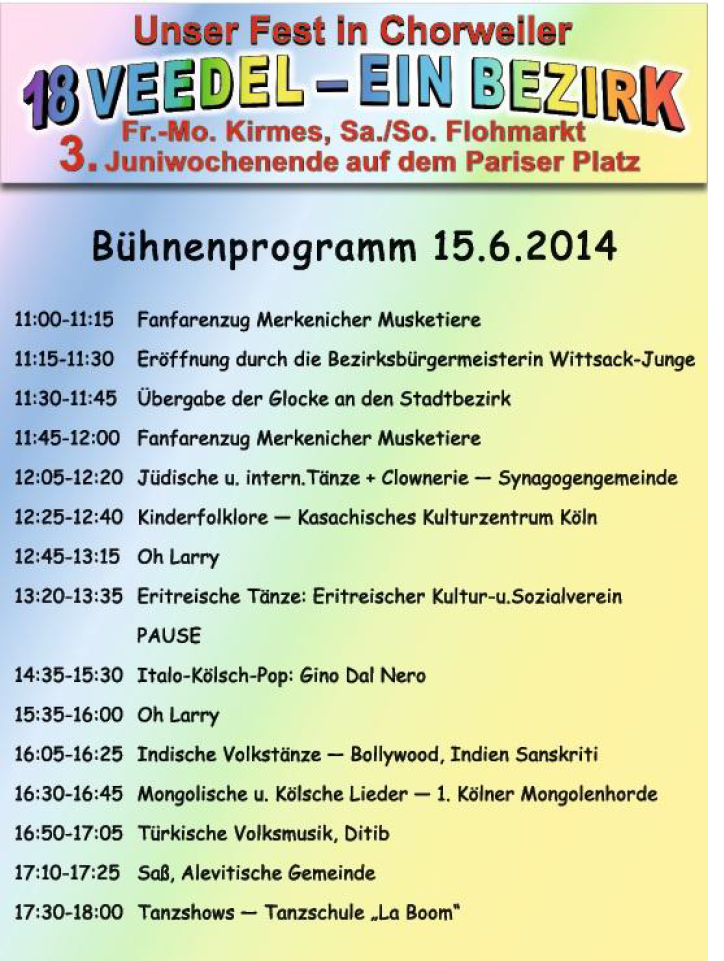 Unser Fest in Chorweiler
18 VEEDEL – EIN BEZIRK
Fr.-Mo. Kirmes, Sa./So. Flohmarkt
3. Juniwochenende auf dem Pariser Platz

Bühnenprogramm 15.6.2014

11:00-11:15 Fanfarenzug Merkenicher Musketiere
11:15-11:30 Eröffnung durch die Bezirksbürgermeisterin Wittsack-Junge
11:30-11:45 Übergabe der Glocke an den Stadtbezirk
11:45-12:00 Fanfarenzug Merkenicher Musketiere
12:05-12:20 Jüdische u. intern.Tänze + Clownerie — Synagogengemeinde
12:25-12:40 Kinderfolklore — Kasachisches Kulturzentrum Köln
12:45-13:15 Oh Larry
13:20-13:35 Eritreische Tänze: Eritreischer Kultur-u.Sozialverein
PAUSE
14:35-15:30 Italo-Kölsch-Pop: Gino Dal Nero
15:35-16:00 Oh Larry
16:05-16:25 Indische Volkstänze — Bollywood, Indien Sanskriti
16:30-16:45 Mongolische u. Kölsche Lieder — 1. Kölner Mongolenhorde
16:50-17:05 Türkische Volksmusik, Ditib
17:10-17:25 Saß, Alevitische Gemeinde
17:30-18:00 Tanzshows — Tanzschule „La Boom"